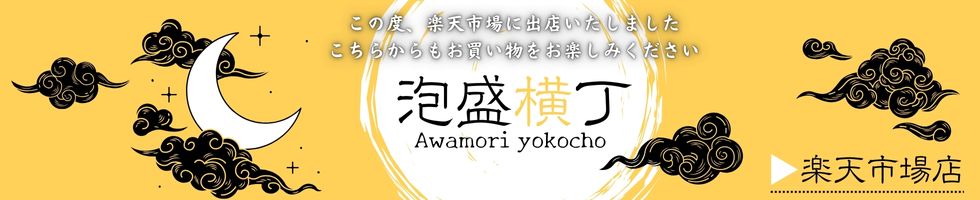 この度、楽天市場に出店いたしました
こちらからもお買い物をお楽しみください

泡盛横丁
Awamori yokocho

▶楽天市場店